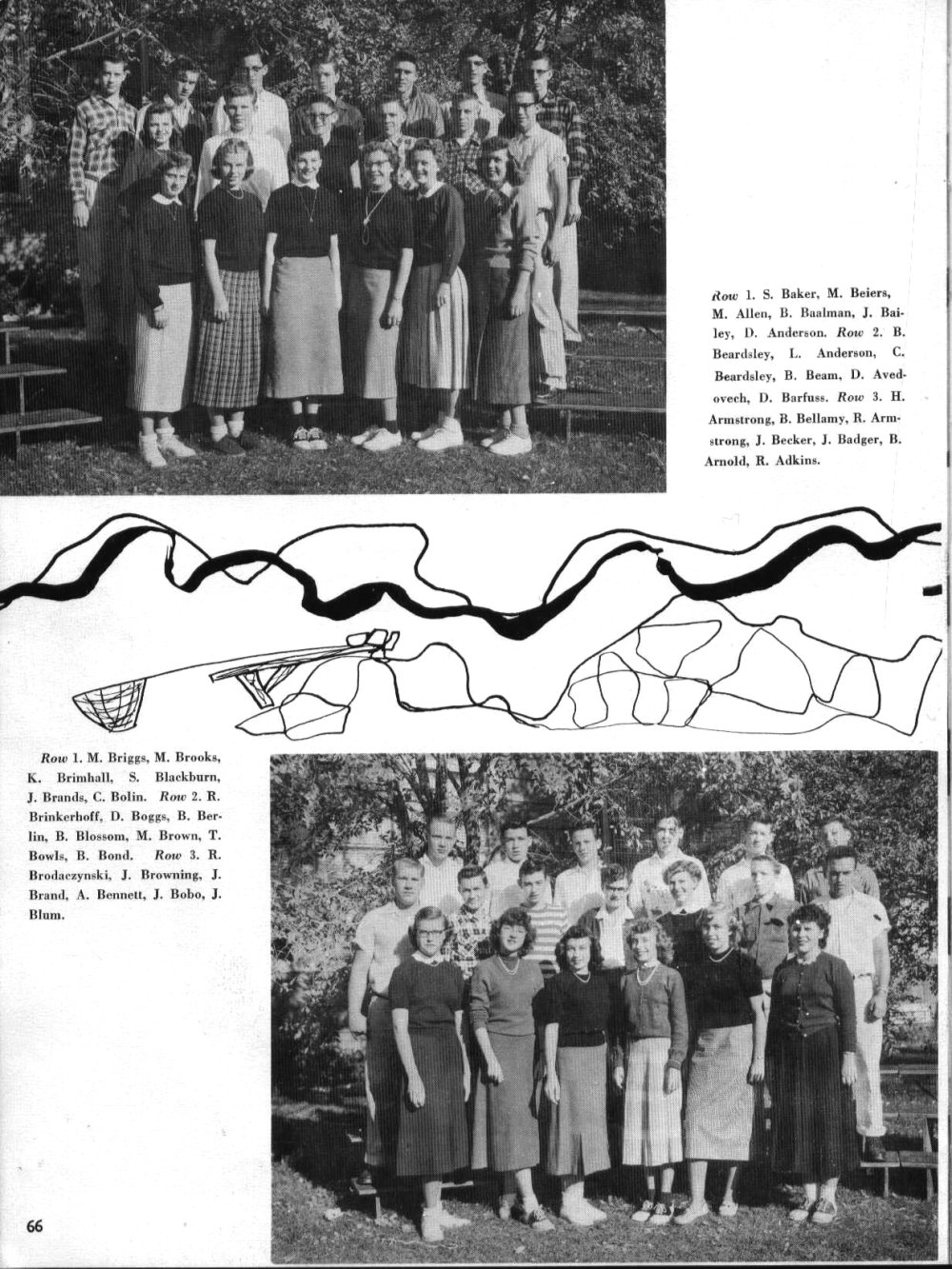 Row 1. S. Baker, M. Beiers, M. Allen, B. Baalman, J. Bailey, D. Anderson. Row 2. B. Beardsley, L. Anderson, C. Beardsley, B. Beam, D. Avedovech, D. Barfuss. Row 3. H. Armstrong, B. Bellamy, R. Armstrong, J. Becker, J. Badger, B. Arnold, R. Adkins.

Row 1. M. Briggs, M. Brooks, K. Brimhall, S. Blackburn, J. Brands, C. Bolin. Row 2. R. Brinkerhoff, D. Boggs, B. Berlin, B. Blossom, M. Brown, T. Bowls, B. Bond. Row 3. R. Brodaczynski, J. Browning, J. Brand, A. Bennett, J. Bobo, J. Blum.

66